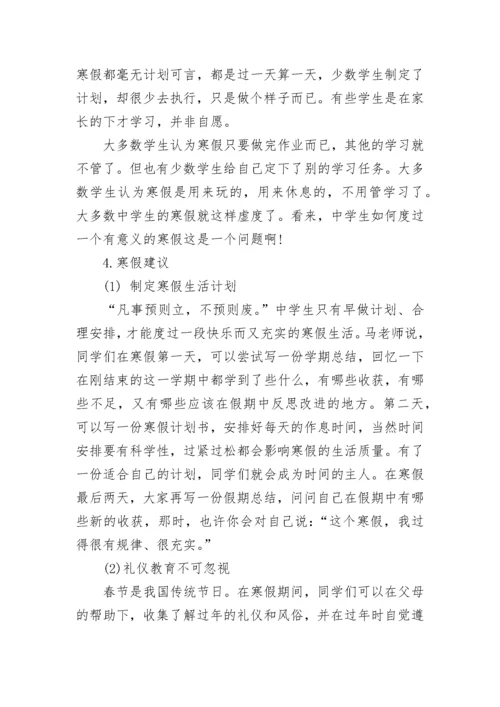 寒假都毫无计划可言，都是过一天算一天，少数学生制定了计划，却很少去执行，只是做个样子而已。有些学生是在家长的下才学习，并非自愿。

大多数学生认为寒假只要做完作业而已，其他的学习就不管了。但也有少数学生给自己定下了别的学习任务。大多数学生认为寒假是用来玩的，用来休息的，不用管学习了。大多数中学生的寒假就这样虚度了。看来，中学生如何度过一个有意义的寒假这是一个问题啊！

4.寒假建议

(1) 制定寒假生活计划

“凡事预则立，不预则废。”中学生只有早做计划、合理安排，才能度过一段快乐而又充实的寒假生活。马老师说，同学们在寒假第一天，可以尝试写一份学期总结，回忆一下在刚结束的这一学期中都学到了些什么，有哪些收获，有哪些不足，又有哪些应该在假期中反思改进的地方。第二天，可以写一份寒假计划书，安排好每天的作息时间，当然时间安排要有科学性，过紧过松都会影响寒假的生活质量。有了一份适合自己的计划，同学们就会成为时间的主人。在寒假最后两天，大家再写一份假期总结，问问自己在假期中有哪些新的收获，那时，也许你会对自己说：“这个寒假，我过得很有规律、很充实。”

(2)礼仪教育不可忽视

春节是我国传统节日。在寒假期间，同学们可以在父母的帮助下，收集了解过年的礼仪和风俗，并在过年时自觉遵